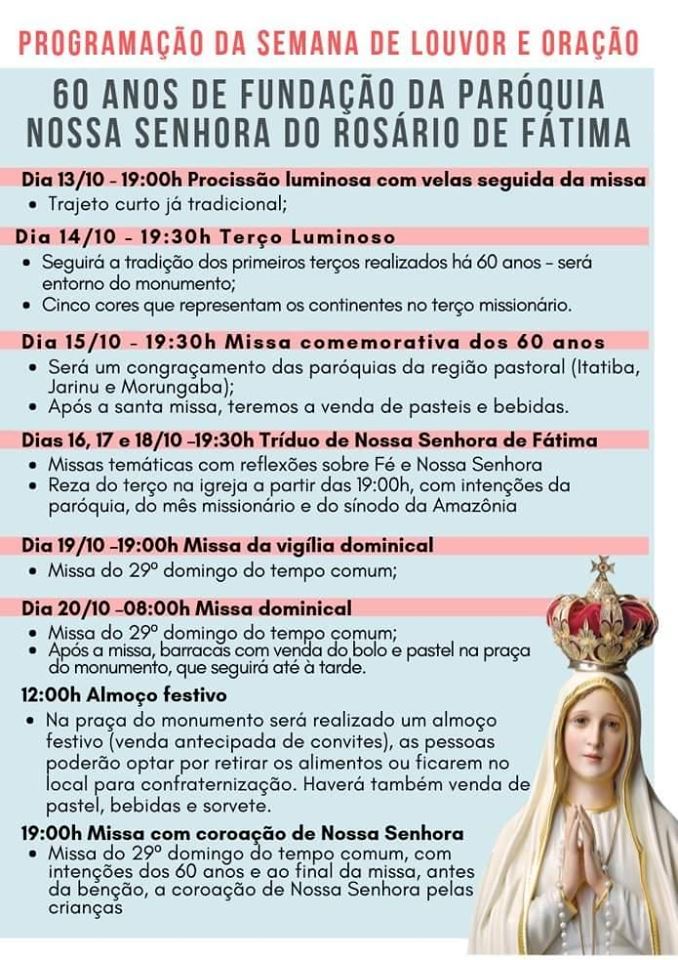 PROGRAMAÇÃO DA SEMANA DE LOUVOR E ORAÇÃO

60 ANOS DE FUNDAÇÃO DA PARÓQUIA NOSSA SENHORA DO ROSÁRIO DE FÁTIMA

Dia 13/10 - 19:00h Procissão luminosa com velas seguida da missa
• Trajeto curto já tradicional;

Dia 14/10 - 19:30h Terço Luminoso
• Seguirá a tradição dos primeiros terços realizados há 60 anos - será entorno do monumento;
• Cinco cores que representam os continentes no terço missionário.

Dia 15/10 - 19:30h Missa comemorativa dos 60 anos
• Será um congraçamento das paróquias da região pastoral (Itatiba, Jarinu e Morungaba);
• Após a santa missa, teremos a venda de pasteis e bebidas.

Dias 16, 17 e 18/10 -19:30h Tríduo de Nossa Senhora de Fátima
• Missas temáticas com reflexões sobre Fé e Nossa Senhora
• Reza do terço na igreja a partir das 19:00h, com intenções da paróquia, do mês missionário e do sínodo da Amazônia

Dia 19/10 -19:00h Missa da vigília dominical
• Missa do 29º domingo do tempo comum;

Dia 20/10 -08:00h Missa dominical
• Missa do 29º domingo do tempo comum;
• Após a missa, barracas com venda do bolo e pastel na praça do monumento, que seguirá até à tarde.

12:00h Almoço festivo
• Na praça do monumento será realizado um almoço festivo (venda antecipada de convites), as pessoas poderão optar por retirar os alimentos ou ficarem no local para confraternização. Haverá também venda de pastel, bebidas e sorvete.

19:00h Missa com coroação de Nossa Senhora
• Missa do 29º domingo do tempo comum, com intenções dos 60 anos e ao final da missa, antes da benção, a coroação de Nossa Senhora pelas crianças